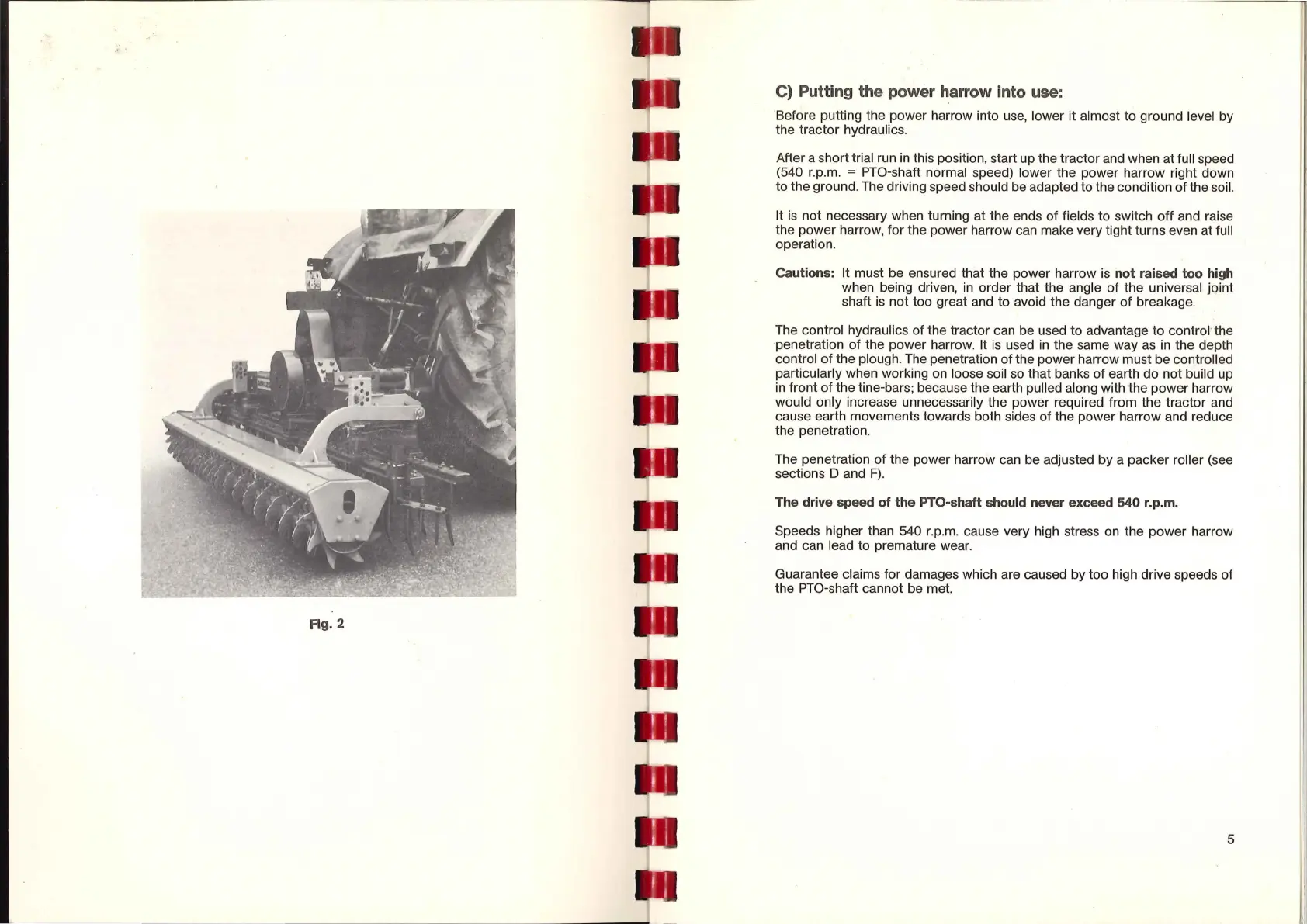 Fig. 2

C) Putting the power harrow into use:

Before putting the power harrow into use, lower it almost to ground level by the tractor hydraulics.

After a short trial run in this position, start up the tractor and when at full speed (540 r.p.m. = PTO-shaft normal speed) lower the power harrow right down to the ground. The driving speed should be adapted to the condition of the soil.

It is not necessary when turning at the ends of fields to switch off and raise the power harrow, for the power harrow can make very tight turns even at full operation.

Cautions: It must be ensured that the power harrow is not raised too high when being driven, in order that the angle of the universal joint shaft is not too great and to avoid the danger of breakage.

The control hydraulics of the tractor can be used to advantage to control the penetration of the power harrow. It is used in the same way as in the depth control of the plough. The penetration of the power harrow must be controlled particularly when working on loose soil so that banks of earth do not build up in front of the tine-bars; because the earth pulled along with the power harrow would only increase unnecessarily the power required from the tractor and cause earth movements towards both sides of the power harrow and reduce the penetration.

The penetration of the power harrow can be adjusted by a packer roller (see sections D and F).

The drive speed of the PTO-shaft should never exceed 540 r.p.m.

Speeds higher than 540 r.p.m. cause very high stress on the power harrow and can lead to premature wear.

Guarantee claims for damages which are caused by too high drive speeds of the PTO-shaft cannot be met.

5